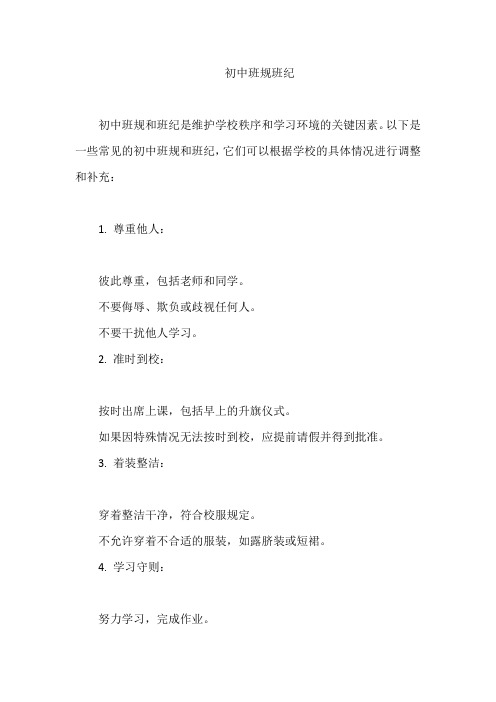 初中班规班纪

初中班规和班纪是维护学校秩序和学习环境的关键因素。以下是一些常见的初中班规和班纪，它们可以根据学校的具体情况进行调整和补充：

1. 尊重他人：

彼此尊重，包括老师和同学。
不要侮辱、欺负或歧视任何人。
不要干扰他人学习。
2. 准时到校：

按时出席上课，包括早上的升旗仪式。
如果因特殊情况无法按时到校，应提前请假并得到批准。
3. 着装整洁：

穿着整洁干净，符合校服规定。
不允许穿着不合适的服装，如露脐装或短裙。
4. 学习守则：

努力学习，完成作业。